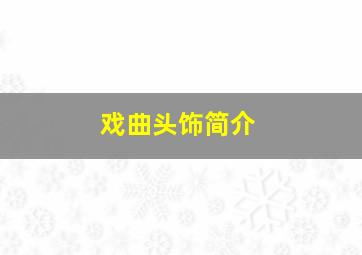 戏曲头饰简介